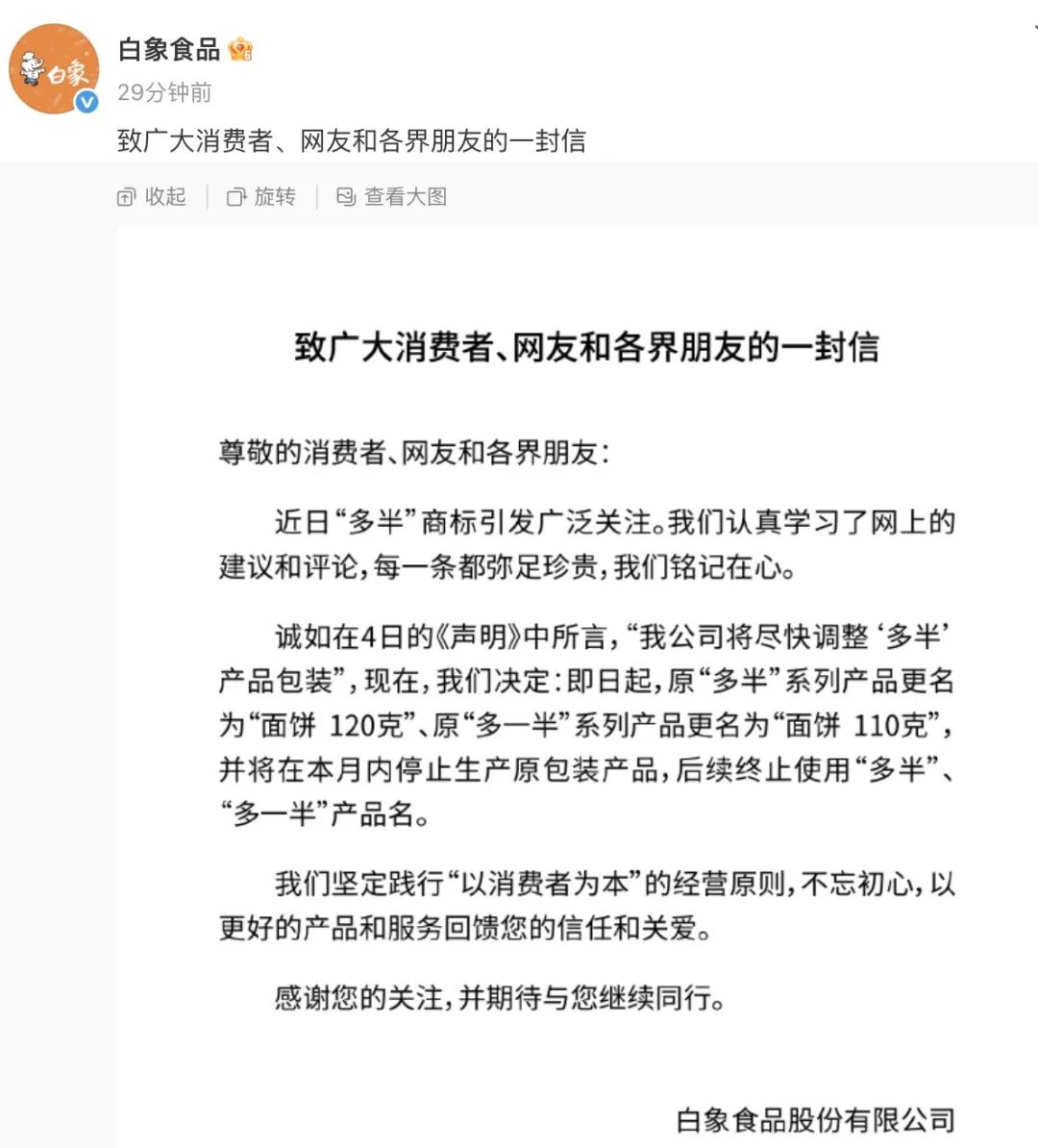 白象

白象食品

29分钟前

致广大消费者、网友和各界朋友的一封信

收起 | 旋转 | 查看大图

致广大消费者、网友和各界朋友的一封信

尊敬的消费者、网友和各界朋友：

近日“多半”商标引发广泛关注。我们认真学习了网上的建议和评论，每一条都弥足珍贵，我们铭记在心。

诚如在4日的《声明》中所言，“我公司将尽快调整‘多半’产品包装”，现在，我们决定：即日起，原“多半”系列产品更名为“面饼 120克”、原“多一半”系列产品更名为“面饼 110克”，并将在本月内停止生产原包装产品，后续终止使用“多半”、“多一半”产品名。

我们坚定践行“以消费者为本”的经营原则，不忘初心，以更好的产品和服务回馈您的信任和关爱。

感谢您的关注，并期待与您继续同行。

白象食品股份有限公司